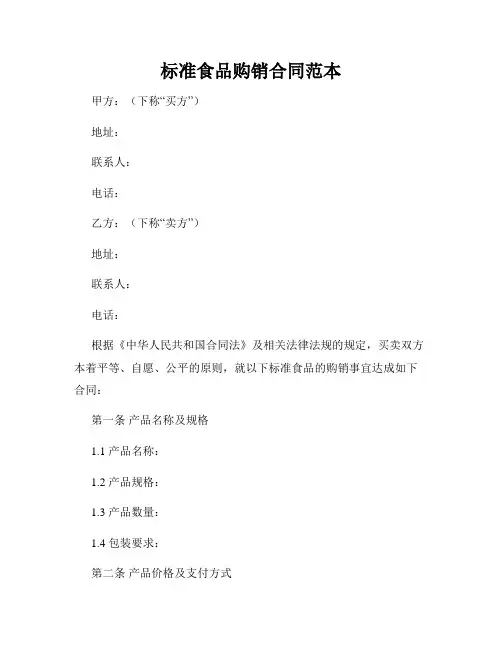 标准食品购销合同范本

甲方：（下称“买方”）

地址：

联系人：

电话：

乙方：（下称“卖方”）

地址：

联系人：

电话：

根据《中华人民共和国合同法》及相关法律法规的规定，买卖双方本着平等、自愿、公平的原则，就以下标准食品的购销事宜达成如下合同：

第一条 产品名称及规格

1.1 产品名称：

1.2 产品规格：

1.3 产品数量：

1.4 包装要求：

第二条 产品价格及支付方式